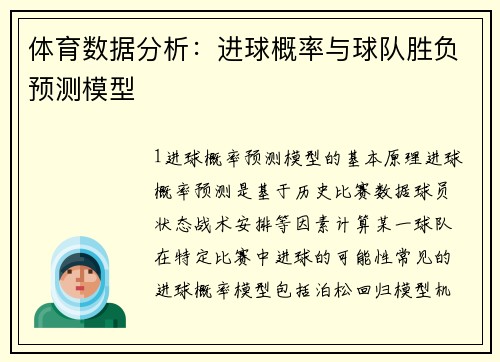 体育数据分析：进球概率与球队胜负预测模型

1进球概率预测模型的基本原理进球概率预测是基于历史比赛数据球员状态战术安排等因素计算某一球队在特定比赛中进球的可能性常见的进球概率模型包括泊松回归模型机